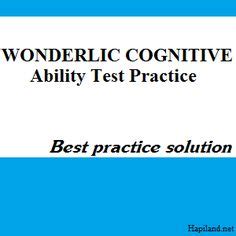 WONDERLIC COGNITIVE
Ability Test Practice

Best practice solution

Hapiland.net